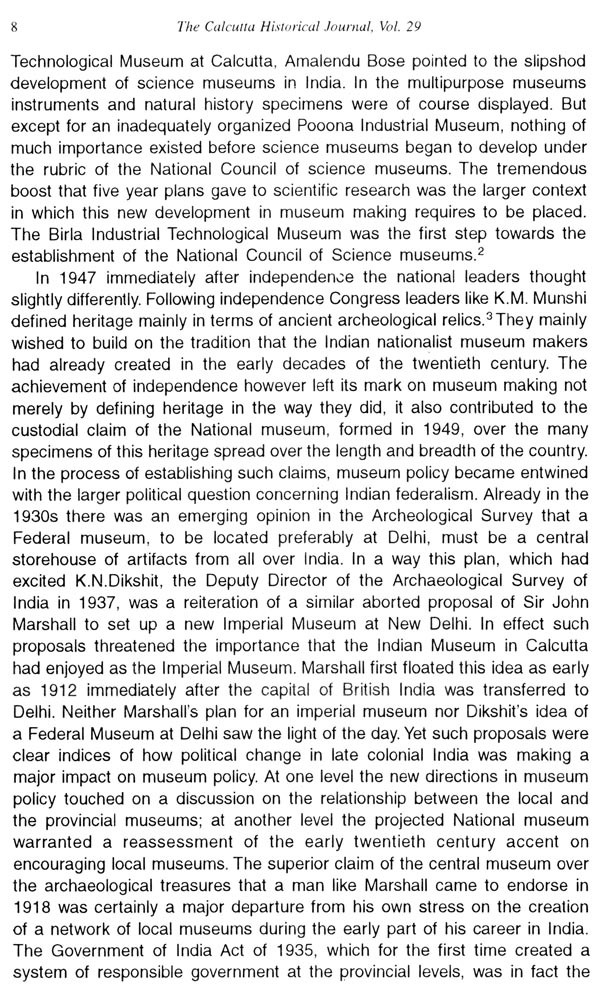 8 The Calcutta Historical Journal, Vol. 29

Technological Museum at Calcutta, Amalendu Bose pointed to the slipshod development of science museums in India. In the multipurpose museums instruments and natural history specimens were of course displayed. But except for an inadequately organized Pooona Industrial Museum, nothing of much importance existed before science museums began to develop under the rubric of the National Council of science museums. The tremendous boost that five year plans gave to scientific research was the larger context in which this new development in museum making requires to be placed. The Birla Industrial Technological Museum was the first step towards the establishment of the National Council of Science museums.$^2$

In 1947 immediately after independence the national leaders thought slightly differently. Following independence Congress leaders like K.M. Munshi defined heritage mainly in terms of ancient archeological relics.$^3$ They mainly wished to build on the tradition that the Indian nationalist museum makers had already created in the early decades of the twentieth century. The achievement of independence however left its mark on museum making not merely by defining heritage in the way they did, it also contributed to the custodial claim of the National museum, formed in 1949, over the many specimens of this heritage spread over the length and breadth of the country. In the process of establishing such claims, museum policy became entwined with the larger political question concerning Indian federalism. Already in the 1930s there was an emerging opinion in the Archeological Survey that a Federal museum, to be located preferably at Delhi, must be a central storehouse of artifacts from all over India. In a way this plan, which had excited K.N.Dikshit, the Deputy Director of the Archaeological Survey of India in 1937, was a reiteration of a similar aborted proposal of Sir John Marshall to set up a new Imperial Museum at New Delhi. In effect such proposals threatened the importance that the Indian Museum in Calcutta had enjoyed as the Imperial Museum. Marshall first floated this idea as early as 1912 immediately after the capital of British India was transferred to Delhi. Neither Marshall's plan for an imperial museum nor Dikshit's idea of a Federal Museum at Delhi saw the light of the day. Yet such proposals were clear indices of how political change in late colonial India was making a major impact on museum policy. At one level the new directions in museum policy touched on a discussion on the relationship between the local and the provincial museums; at another level the projected National museum warranted a reassessment of the early twentieth century accent on encouraging local museums. The superior claim of the central museum over the archaeological treasures that a man like Marshall came to endorse in 1918 was certainly a major departure from his own stress on the creation of a network of local museums during the early part of his career in India. The Government of India Act of 1935, which for the first time created a system of responsible government at the provincial levels, was in fact the